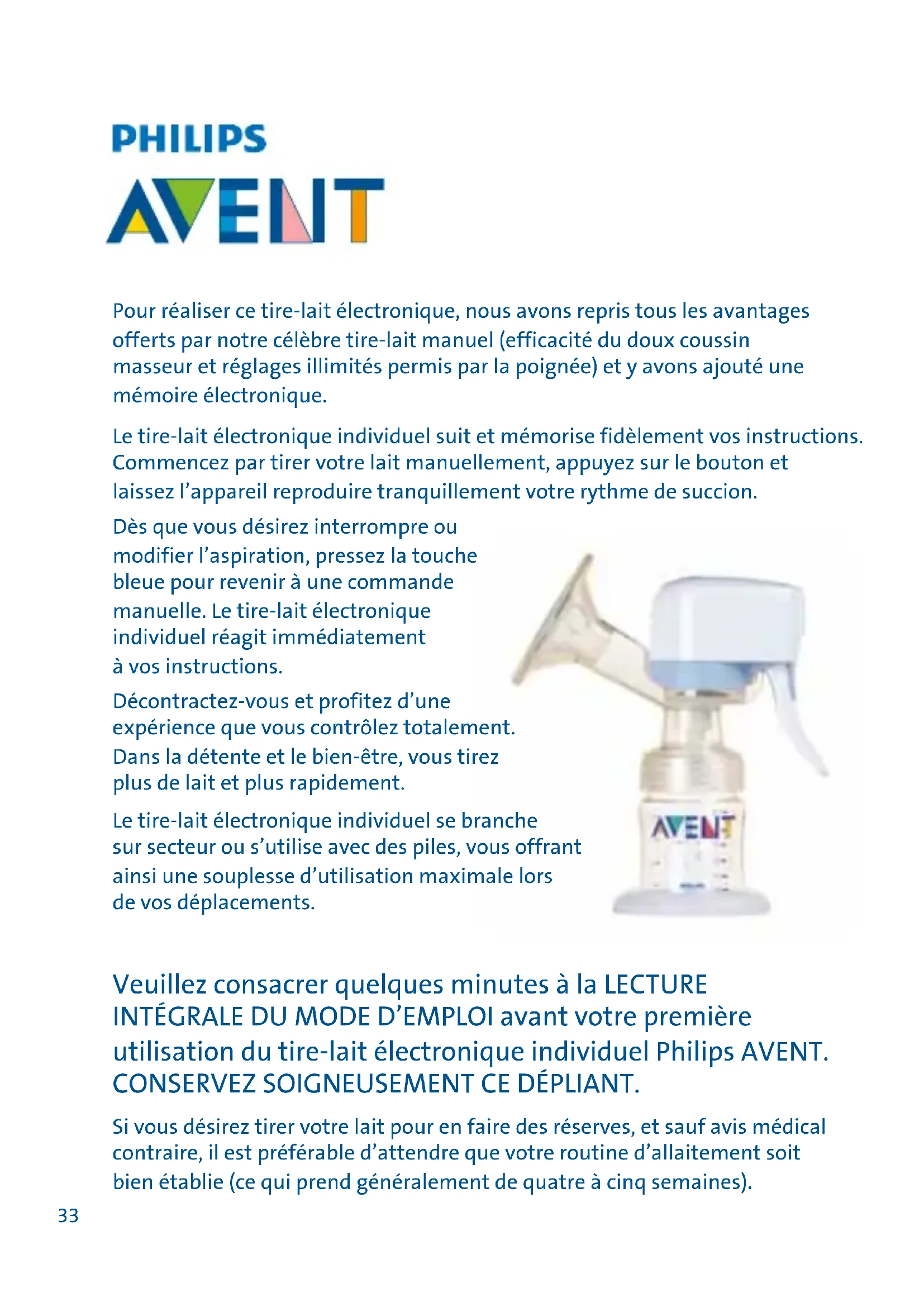 PHILIPS

AVENT

Pour réaliser ce tire-lait électronique, nous avons repris tous les avantages offerts par notre célèbre tire-lait manuel (efficacité du doux coussin masseur et réglages illimités permis par la poignée) et y avons ajouté une mémoire électronique.

Le tire-lait électronique individuel suit et mémorise fidèlement vos instructions. Commencez par tirer votre lait manuellement, appuyez sur le bouton et laissez l'appareil reproduire tranquillement votre rythme de succion.

Dès que vous désirez interrompre ou modifier l'aspiration, pressez la touche bleue pour revenir à une commande manuelle. Le tire-lait électronique individuel réagit immédiatement à vos instructions.

Décontractez-vous et profitez d'une expérience que vous contrôlez totalement. Dans la détente et le bien-être, vous tirez plus de lait et plus rapidement.

Le tire-lait électronique individuel se branche sur secteur ou s'utilise avec des piles, vous offrant ainsi une souplesse d'utilisation maximale lors de vos déplacements.

AVENT

Veuillez consacrer quelques minutes à la LECTURE INTÉGRALE DU MODE D'EMPLOI avant votre première utilisation du tire-lait électronique individuel Philips AVENT. CONSERVEZ SOIGNEUSEMENT CE DÉPLIANT.

Si vous désirez tirer votre lait pour en faire des réserves, et sauf avis médical contraire, il est préférable d'attendre que votre routine d'allaitement soit bien établie (ce qui prend généralement de quatre à cinq semaines).

33